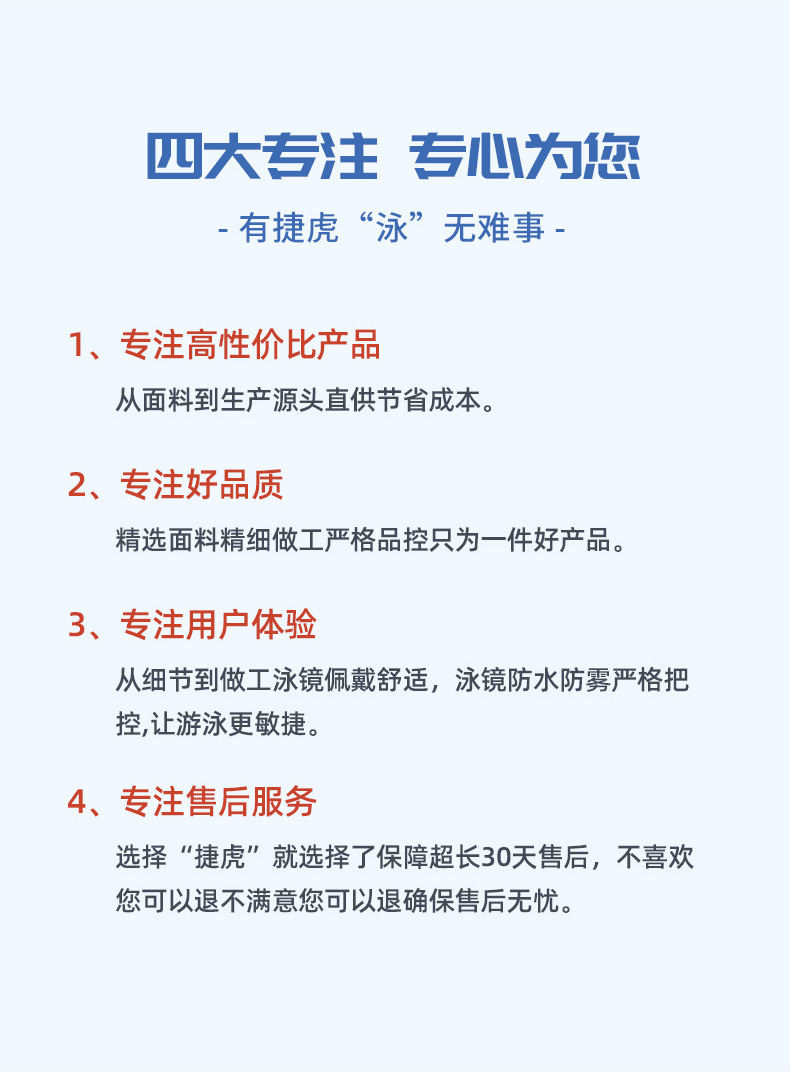 四大专注 专心为您

- 有捷虎“泳”无难事 -

1、专注高性价比产品

从面料到生产源头直供节省成本。

2、专注好品质

精选面料精细做工严格品控只为一件好产品。

3、专注用户体验

从细节到做工泳镜佩戴舒适，泳镜防水防雾严格把控,让游泳更敏捷。

4、专注售后服务

选择“捷虎”就选择了保障超长30天售后，不喜欢您可以退不满意您可以退确保售后无忧。